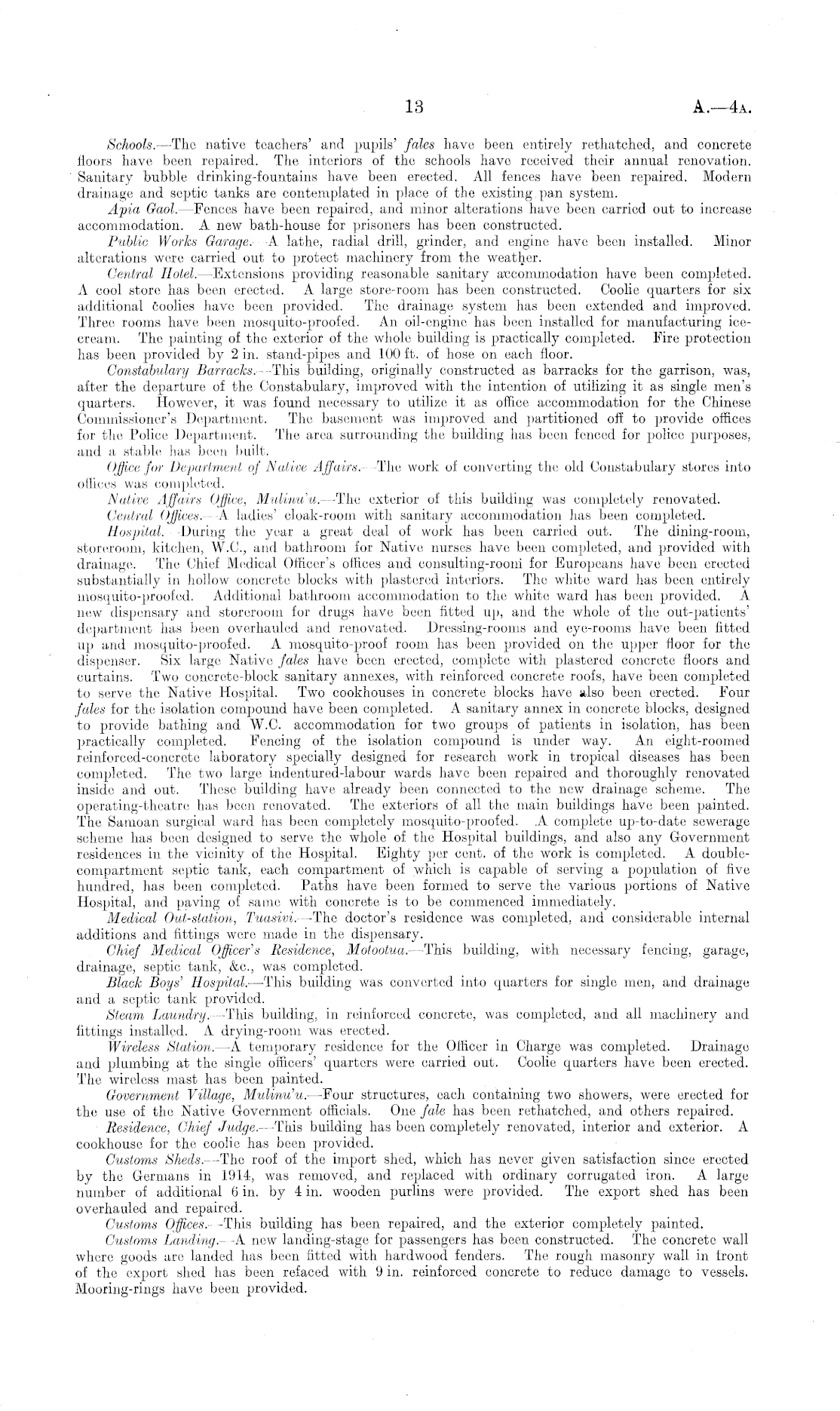 13 A.—4A.

Schools.—The native teachers' and pupils' fales have been entirely rethatched, and concrete floors have been repaired. The interiors of the schools have received their annual renovation. Sanitary bubble drinking-fountains have been erected. All fences have been repaired. Modern drainage and septic tanks are contemplated in place of the existing pan system.

Apia Gaol.—Fences have been repaired, and minor alterations have been carried out to increase accommodation. A new bath-house for prisoners has been constructed.

Public Works Garage.—A lathe, radial drill, grinder, and engine have been installed. Minor alterations were carried out to protect machinery from the weather.

Central Hotel.—Extensions providing reasonable sanitary accommodation have been completed. A cool store has been erected. A large store-room has been constructed. Coolie quarters for six additional coolies have been provided. The drainage system has been extended and improved. Three rooms have been mosquito-proofed. An oil-engine has been installed for manufacturing ice-cream. The painting of the exterior of the whole building is practically completed. Fire protection has been provided by 2 in. stand-pipes and 100 ft. of hose on each floor.

Constabulary Barracks.—This building, originally constructed as barracks for the garrison, was, after the departure of the Constabulary, improved with the intention of utilizing it as single men's quarters. However, it was found necessary to utilize it as office accommodation for the Chinese Commissioner's Department. The basement was improved and partitioned off to provide offices for the Police Department. The area surrounding the building has been fenced for police purposes, and a stable has been built.

Office for Department of Native Affairs.—The work of converting the old Constabulary stores into offices was completed.

Native Affairs Office, Mulinu'u.—The exterior of this building was completely renovated.

Central Offices.—A ladies' cloak-room with sanitary accommodation has been completed.

Hospital.—During the year a great deal of work has been carried out. The dining-room, storeroom, kitchen, W.C., and bathroom for Native nurses have been completed, and provided with drainage. The Chief Medical Officer's offices and consulting-room for Europeans have been erected substantially in hollow concrete blocks with plastered interiors. The white ward has been entirely mosquito-proofed. Additional bathroom accommodation to the white ward has been provided. A new dispensary and storeroom for drugs have been fitted up, and the whole of the out-patients' department has been overhauled and renovated. Dressing-rooms and eye-rooms have been fitted up and mosquito-proofed. A mosquito-proof room has been provided on the upper floor for the dispenser. Six large Native fales have been erected, complete with plastered concrete floors and curtains. Two concrete-block sanitary annexes, with reinforced concrete roofs, have been completed to serve the Native Hospital. Two cookhouses in concrete blocks have also been erected. Four fales for the isolation compound have been completed. A sanitary annex in concrete blocks, designed to provide bathing and W.C. accommodation for two groups of patients in isolation, has been practically completed. Fencing of the isolation compound is under way. An eight-roomed reinforced-concrete laboratory specially designed for research work in tropical diseases has been completed. The two large indentured-labour wards have been repaired and thoroughly renovated inside and out. These building have already been connected to the new drainage scheme. The operating-theatre has been renovated. The exteriors of all the main buildings have been painted. The Samoan surgical ward has been completely mosquito-proofed. A complete up-to-date sewerage scheme has been designed to serve the whole of the Hospital buildings, and also any Government residences in the vicinity of the Hospital. Eighty per cent. of the work is completed. A double-compartment septic tank, each compartment of which is capable of serving a population of five hundred, has been completed. Paths have been formed to serve the various portions of Native Hospital, and paving of same with concrete is to be commenced immediately.

Medical Out-station, Tuasivi.—The doctor's residence was completed, and considerable internal additions and fittings were made in the dispensary.

Chief Medical Officer's Residence, Motootua.—This building, with necessary fencing, garage, drainage, septic tank, &c., was completed.

Black Boys' Hospital.—This building was converted into quarters for single men, and drainage and a septic tank provided.

Steam Laundry.—This building, in reinforced concrete, was completed, and all machinery and fittings installed. A drying-room was erected.

Wireless Station.—A temporary residence for the Officer in Charge was completed. Drainage and plumbing at the single officers' quarters were carried out. Coolie quarters have been erected. The wireless mast has been painted.

Government Village, Mulinu'u.—Four structures, each containing two showers, were erected for the use of the Native Government officials. One fale has been rethatched, and others repaired.

Residence, Chief Judge.—This building has been completely renovated, interior and exterior. A cookhouse for the coolie has been provided.

Customs Sheds.—The roof of the import shed, which has never given satisfaction since erected by the Germans in 1914, was removed, and replaced with ordinary corrugated iron. A large number of additional 6 in. by 4 in. wooden purlins were provided. The export shed has been overhauled and repaired.

Customs Offices.—This building has been repaired, and the exterior completely painted.

Customs Landing.—A new landing-stage for passengers has been constructed. The concrete wall where goods are landed has been fitted with hardwood fenders. The rough masonry wall in front of the export shed has been refaced with 9 in. reinforced concrete to reduce damage to vessels. Mooring-rings have been provided.